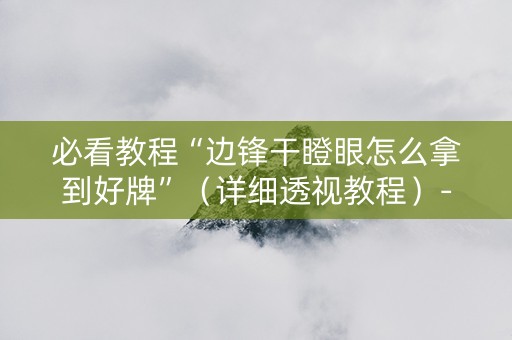 必看教程“边锋干瞪眼怎么拿到好牌”（详细透视教程）-